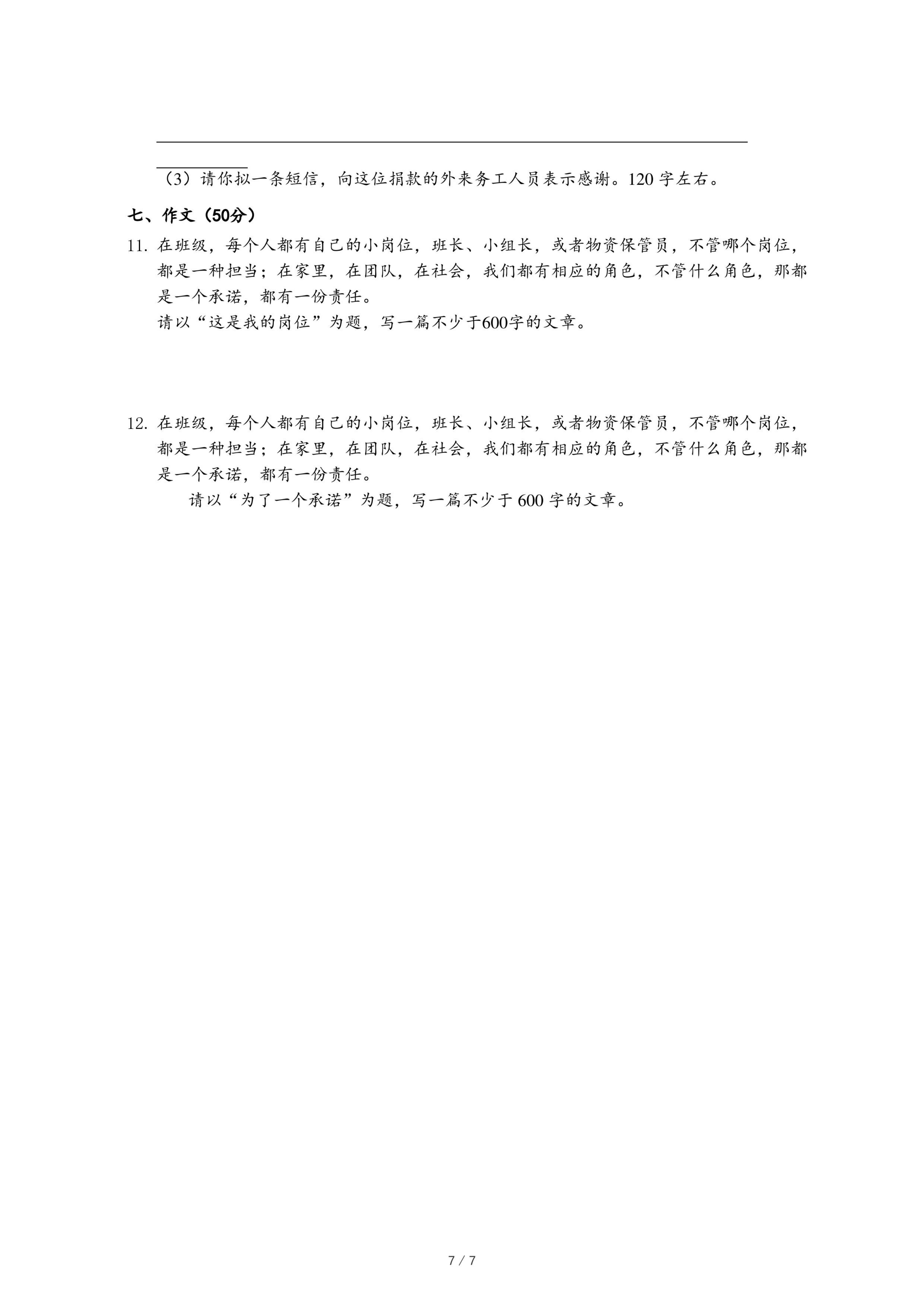 （3）请你拟一条短信，向这位捐款的外来务工人员表示感谢。120 字左右。

七、作文（50分）

11. 在班级，每个人都有自己的小岗位，班长、小组长，或者物资保管员，不管哪个岗位，都是一种担当；在家里，在团队，在社会，我们都有相应的角色，不管什么角色，那都是一个承诺，都有一份责任。

请以“这是我的岗位”为题，写一篇不少于600字的文章。

12. 在班级，每个人都有自己的小岗位，班长、小组长，或者物资保管员，不管哪个岗位，都是一种担当；在家里，在团队，在社会，我们都有相应的角色，不管什么角色，那都是一个承诺，都有一份责任。

请以“为了一个承诺”为题，写一篇不少于 600 字的文章。

7 / 7